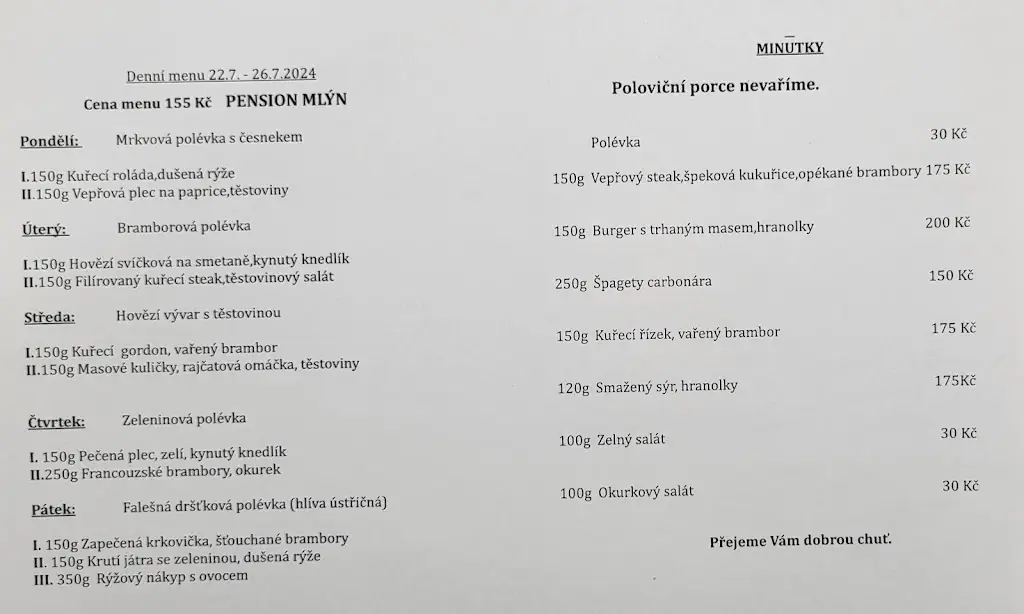 Denní menu 22.7. - 26.7.2024
Cena menu 155 Kč PENSION MLÝN

Pondělí: Mrkvová polévka s česnekem

I.150g Kuřecí roláda,dušená rýže
II.150g Vepřová plec na paprice,těstoviny

Úterý: Bramborová polévka

I.150g Hovězí svíčková na smetaně,kynutý knedlík
II.150g Filírovaný kuřecí steak,těstovinový salát

Středa: Hovězí vývar s těstovinou

I.150g Kuřecí gordon, vařený brambor
II.150g Masové kuličky, rajčatová omáčka, těstoviny

Čtvrtek: Zeleninová polévka

I. 150g Pečená plec, zelí, kynutý knedlík
II.250g Francouzské brambory, okurek

Pátek: Falešná dršťková polévka (hlíva ústřičná)

I. 150g Zapečená krkovička, šťouchané brambory
II. 150g Krutí játra se zeleninou, dušená rýže
III. 350g Rýžový nákyp s ovocem

MINUTKY

Poloviční porce nevaříme.

Polévka 30 Kč
150g Vepřový steak,špeková kukuřice,opékané brambory 175 Kč
150g Burger s trhaným masem,hranolky 200 Kč
250g Špagety carbonára 150 Kč
150g Kuřecí řízek, vařený brambor 175 Kč
120g Smažený sýr, hranolky 175Kč
100g Zelný salát 30 Kč
100g Okurkový salát 30 Kč

Přejeme Vám dobrou chuť.